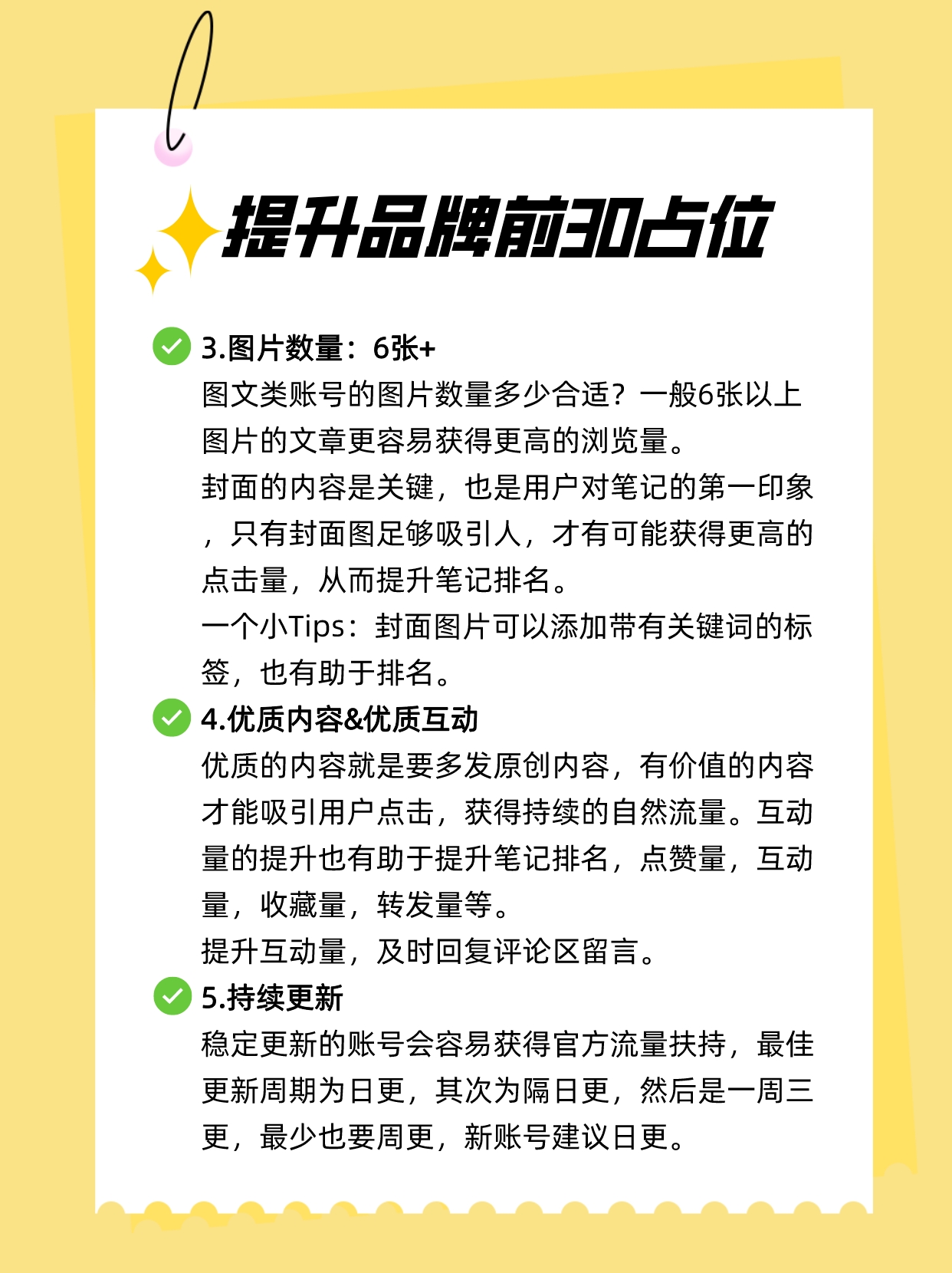 提升品牌前30占位

3.图片数量：6张+

图文类账号的图片数量多少合适？一般6张以上图片的文章更容易获得更高的浏览量。

封面的内容是关键，也是用户对笔记的第一印象，只有封面图足够吸引人，才有可能获得更高的点击量，从而提升笔记排名。

一个小Tips：封面图片可以添加带有关键词的标签，也有助于排名。

4.优质内容&优质互动

优质的内容就是要多发原创内容，有价值的内容才能吸引用户点击，获得持续的自然流量。互动量的提升也有助于提升笔记排名，点赞量，互动量，收藏量，转发量等。

提升互动量，及时回复评论区留言。

5.持续更新

稳定更新的账号会容易获得官方流量扶持，最佳更新周期为日更，其次为隔日更，然后是一周三更，最少也要周更，新账号建议日更。